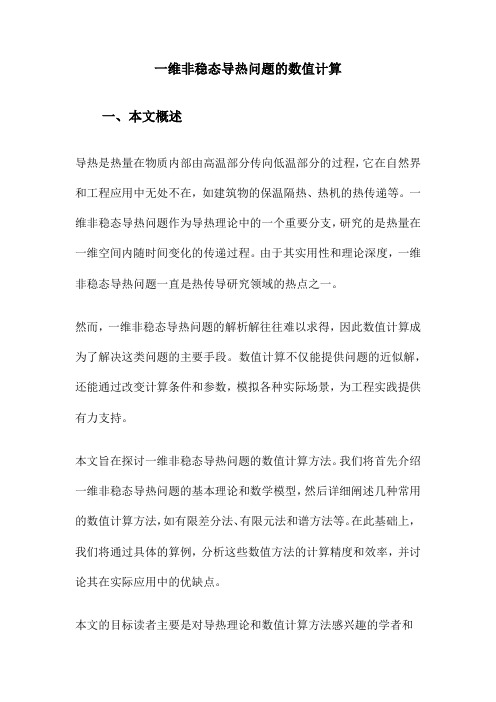 一维非稳态导热问题的数值计算

一、本文概述

导热是热量在物质内部由高温部分传向低温部分的过程，它在自然界和工程应用中无处不在，如建筑物的保温隔热、热机的热传递等。一维非稳态导热问题作为导热理论中的一个重要分支，研究的是热量在一维空间内随时间变化的传递过程。由于其实用性和理论深度，一维非稳态导热问题一直是热传导研究领域的热点之一。

然而，一维非稳态导热问题的解析解往往难以求得，因此数值计算成为了解决这类问题的主要手段。数值计算不仅能提供问题的近似解，还能通过改变计算条件和参数，模拟各种实际场景，为工程实践提供有力支持。

本文旨在探讨一维非稳态导热问题的数值计算方法。我们将首先介绍一维非稳态导热问题的基本理论和数学模型，然后详细阐述几种常用的数值计算方法，如有限差分法、有限元法和谱方法等。在此基础上，我们将通过具体的算例，分析这些数值方法的计算精度和效率，并讨论其在实际应用中的优缺点。

本文的目标读者主要是对导热理论和数值计算方法感兴趣的学者和